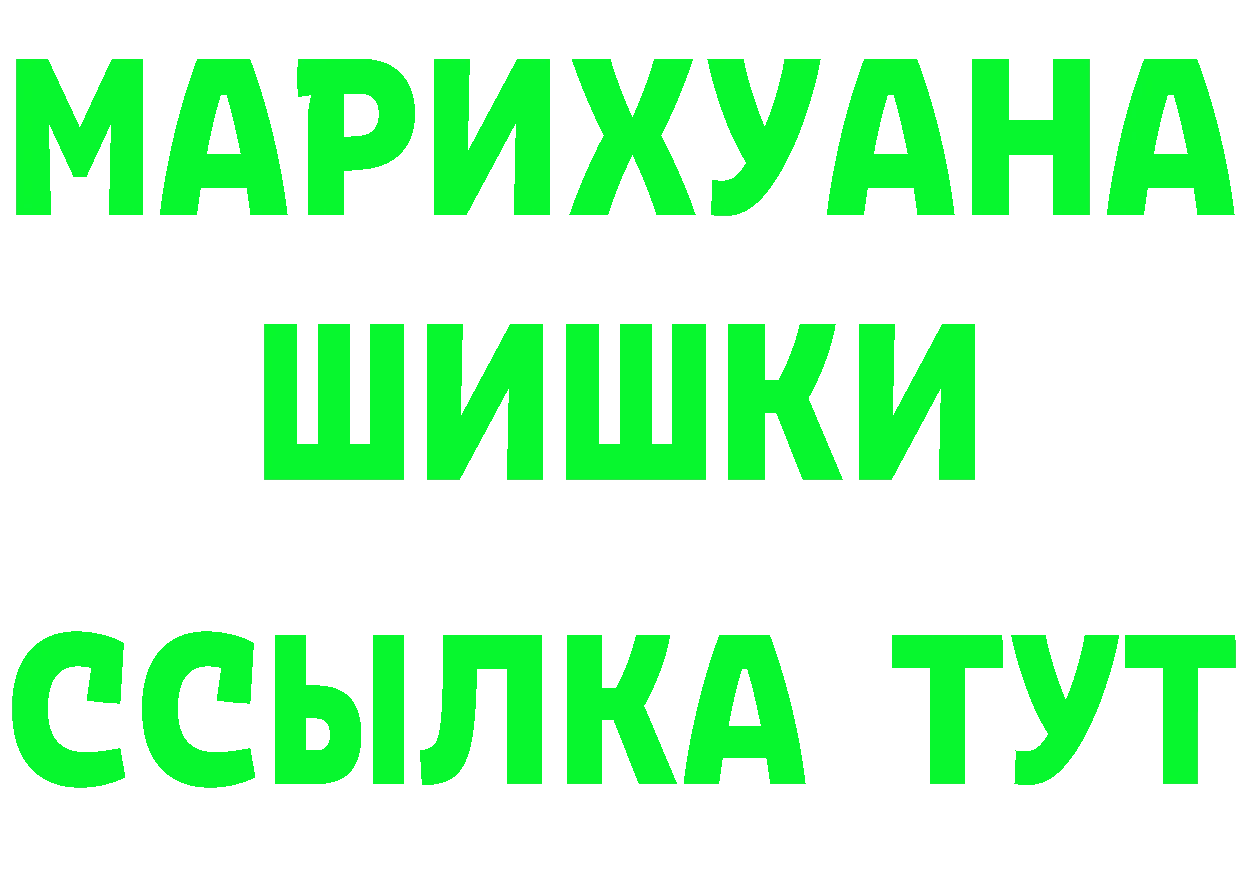 МАРИХУАНА
ШИШКИ
ССЫЛКА ТУТ